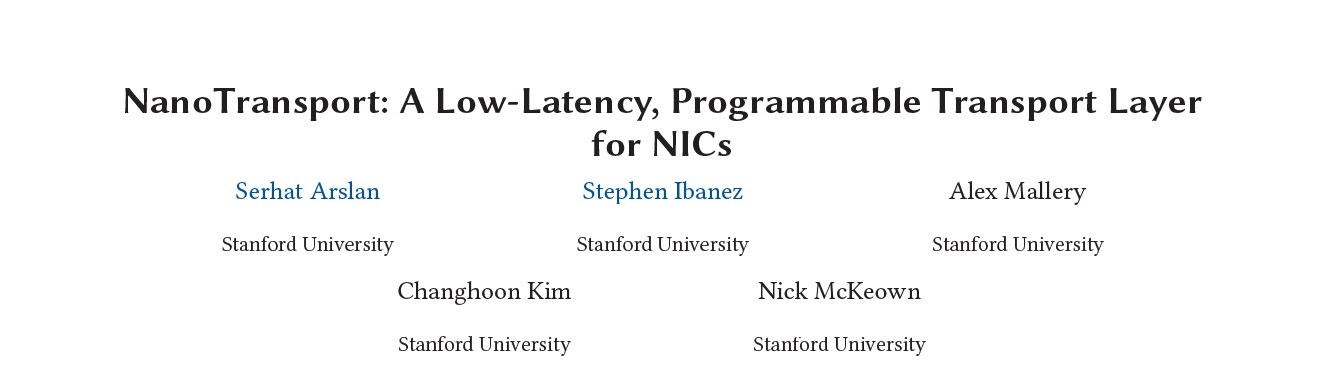 NanoTransport: A Low-Latency, Programmable Transport Layer for NICs

Serhat Arslan
Stanford University

Stephen Ibanez
Stanford University

Alex Mallery
Stanford University

Changhoon Kim
Stanford University

Nick McKeown
Stanford University